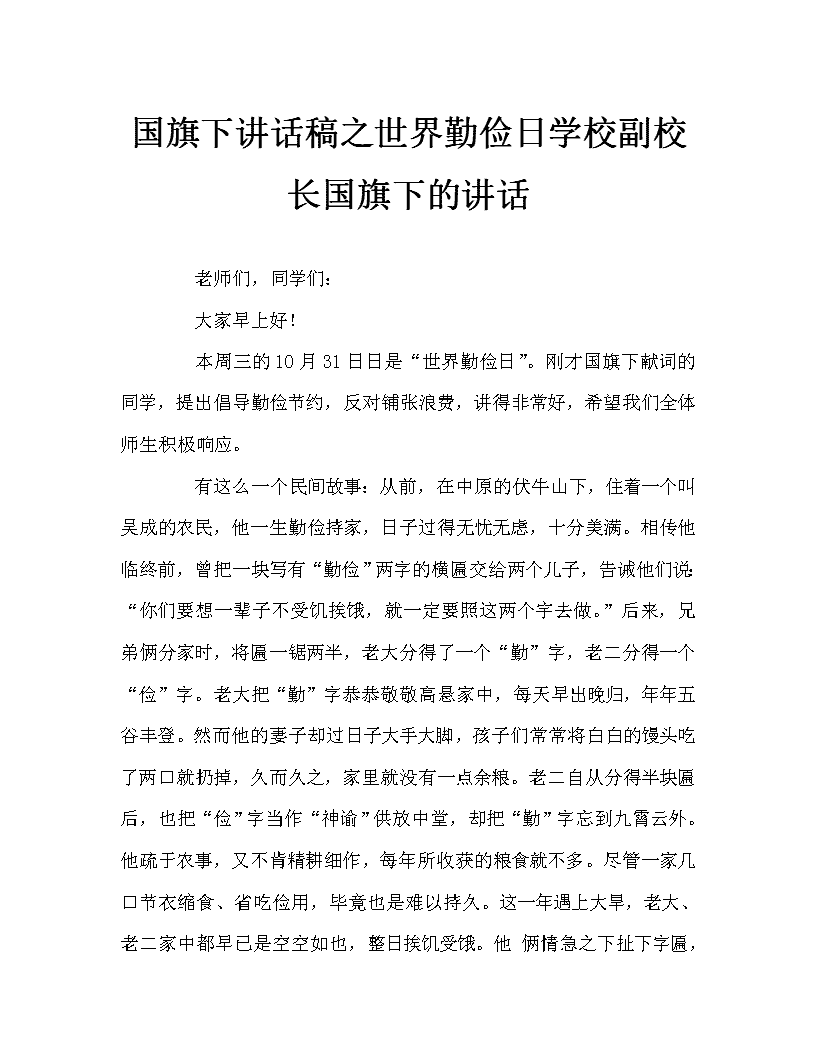 国旗下讲话稿之世界勤俭日学校副校长国旗下的讲话

老师们，同学们：

大家早上好！

本周三的10月31日日是“世界勤俭日”。刚才国旗下献词的同学，提出倡导勤俭节约，反对铺张浪费，讲得非常好，希望我们全体师生积极响应。

有这么一个民间故事：从前，在中原的伏牛山下，住着一个叫吴成的农民，他一生勤俭持家，日子过得无忧无虑，十分美满。相传他临终前，曾把一块写有“勤俭”两字的横匾交给两个儿子，告诫他们说：“你们要想一辈子不受饥挨饿，就一定要照这两个字去做。”后来，兄弟俩分家时，将匾一锯两半，老大分得了一个“勤”字，老二分得一个“俭”字。老大把“勤”字恭恭敬敬高悬家中，每天早出晚归，年年五谷丰登。然而他的妻子却过日子大手大脚，孩子们常常将白白的馒头吃了两口就扔掉，久而久之，家里就没有一点余粮。老二自从分得半块匾后，也把“俭”字当作“神谕”供放中堂，却把“勤”字忘到九霄云外。他疏于农事，又不肯精耕细作，每年所收获的粮食就不多。尽管一家几口节衣缩食、省吃俭用，毕竟也是难以持久。这一年遇上大旱，老大、老二家中都早已是空空如也，整日挨饥受饿。他 俩情急之下扯下字匾，